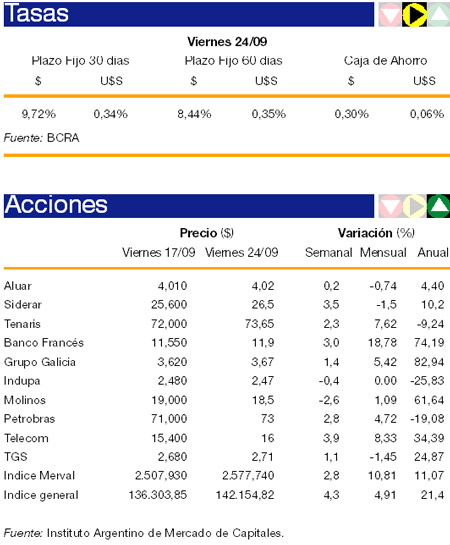 Tasas

Viernes 24/09

| Plazo Fijo 30 días | | Plazo Fijo 60 días | | Caja de Ahorro | |
|---|---|---|---|---|---|
| $ | U$S | $ | U$S | $ | U$S |
| 9,72% | 0,34% | 8,44% | 0,35% | 0,30% | 0,06% |

Fuente: BCRA

Acciones

| | Precio ($) | | Variación (%) | | |
|---|---|---|---|---|---|
| | Viernes 17/09 | Viernes 24/09 | Semanal | Mensual | Anual |
| Aluar | 4,010 | 4,02 | 0,2 | -0,74 | 4,40 |
| Siderar | 25,600 | 26,5 | 3,5 | -1,5 | 10,2 |
| Tenaris | 72,000 | 73,65 | 2,3 | 7,62 | -9,24 |
| Banco Francés | 11,550 | 11,9 | 3,0 | 18,78 | 74,19 |
| Grupo Galicia | 3,620 | 3,67 | 1,4 | 5,42 | 82,94 |
| Indupa | 2,480 | 2,47 | -0,4 | 0.00 | -25,83 |
| Molinos | 19,000 | 18,5 | -2,6 | 1,09 | 61,64 |
| Petrobras | 71,000 | 73 | 2,8 | 4,72 | -19,08 |
| Telecom | 15,400 | 16 | 3,9 | 8,33 | 34,39 |
| TGS | 2,680 | 2,71 | 1,1 | -1,45 | 24,87 |
| Indice Merval | 2.507,930 | 2.577,740 | 2,8 | 10,81 | 11,07 |
| Indice general | 136.303,85 | 142.154,82 | 4,3 | 4,91 | 21,4 |

Fuente: Instituto Argentino de Mercado de Capitales.